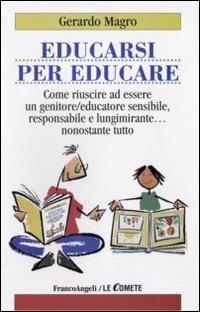 Gerardo Magro

EDUCARSI PER EDUCARE

Come riuscire ad essere un genitore/educatore sensibile, responsabile e lungimirante… nonostante tutto

FrancoAngeli / LE COMETE